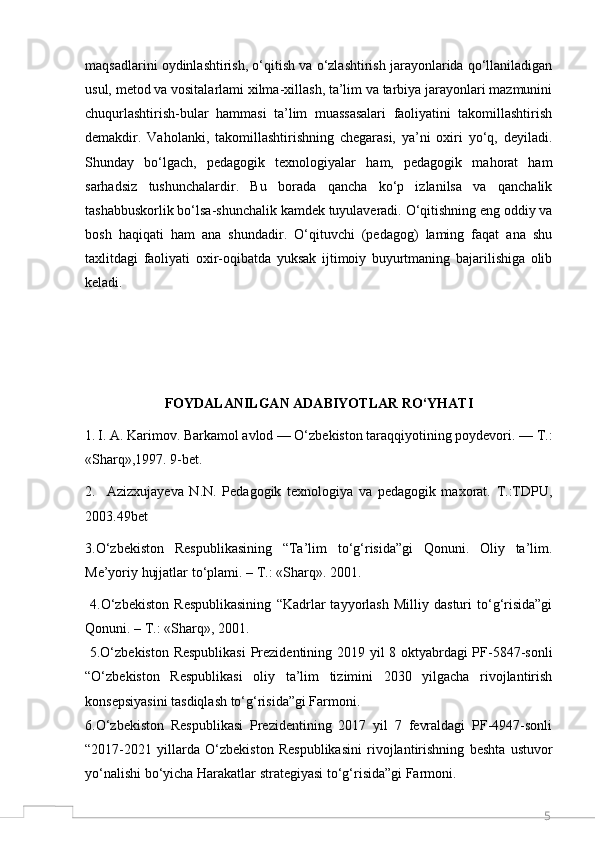 maqsadlarini oydinlashtirish, o‘qitish va o‘zlashtirish jarayonlarida qo‘llaniladigan usul, metod va vositalarlami xilma-xillash, ta’lim va tarbiya jarayonlari mazmunini chuqurlashtirish-bular hammasi ta’lim muassasalari faoliyatini takomillashtirish demakdir. Vaholanki, takomillashtirishning chegarasi, ya’ni oxiri yo‘q, deyiladi. Shunday bo‘lgach, pedagogik texnologiyalar ham, pedagogik mahorat ham sarhadsiz tushunchalardir. Bu borada qancha ko‘p izlanilsa va qanchalik tashabbuskorlik bo‘lsa-shunchalik kamdek tuyulaveradi. O‘qitishning eng oddiy va bosh haqiqati ham ana shundadir. O‘qituvchi (pedagog) laming faqat ana shu taxlitdagi faoliyati oxir-oqibatda yuksak ijtimoiy buyurtmaning bajarilishiga olib keladi.

FOYDALANILGAN ADABIYOTLAR RO‘YHATI

1. I. A. Karimov. Barkamol avlod — O‘zbekiston taraqqiyotining poydevori. — T.: «Sharq»,1997. 9-bet.

2. Azizxujayeva N.N. Pedagogik texnologiya va pedagogik maxorat. T.:TDPU, 2003.49bet

3.O‘zbekiston Respublikasining “Ta’lim to‘g‘risida”gi Qonuni. Oliy ta’lim. Me’yoriy hujjatlar to‘plami. – T.: «Sharq». 2001.

4.O‘zbekiston Respublikasining “Kadrlar tayyorlash Milliy dasturi to‘g‘risida”gi Qonuni. – T.: «Sharq», 2001.

5.O‘zbekiston Respublikasi Prezidentining 2019 yil 8 oktyabrdagi PF-5847-sonli “O‘zbekiston Respublikasi oliy ta’lim tizimini 2030 yilgacha rivojlantirish konsepsiyasini tasdiqlash to‘g‘risida”gi Farmoni.
6.O‘zbekiston Respublikasi Prezidentining 2017 yil 7 fevraldagi PF-4947-sonli “2017-2021 yillarda O‘zbekiston Respublikasini rivojlantirishning beshta ustuvor yo‘nalishi bo‘yicha Harakatlar strategiyasi to‘g‘risida”gi Farmoni.

5